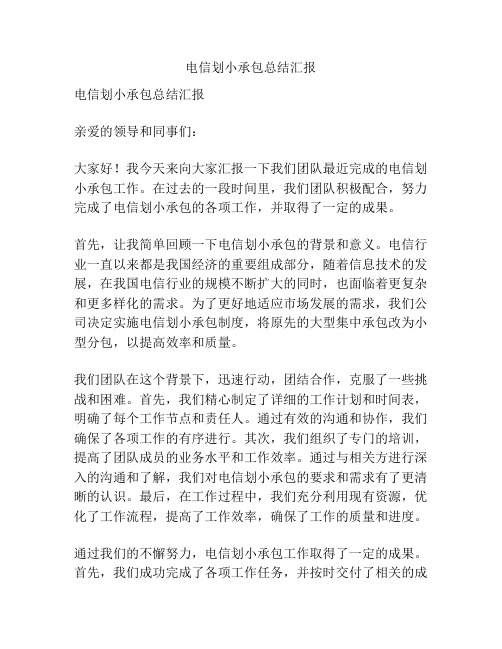 电信划小承包总结汇报

电信划小承包总结汇报

亲爱的领导和同事们：

大家好！我今天来向大家汇报一下我们团队最近完成的电信划小承包工作。在过去的一段时间里，我们团队积极配合，努力完成了电信划小承包的各项工作，并取得了一定的成果。

首先，让我简单回顾一下电信划小承包的背景和意义。电信行业一直以来都是我国经济的重要组成部分，随着信息技术的发展，在我国电信行业的规模不断扩大的同时，也面临着更复杂和更多样化的需求。为了更好地适应市场发展的需求，我们公司决定实施电信划小承包制度，将原先的大型集中承包改为小型分包，以提高效率和质量。

我们团队在这个背景下，迅速行动，团结合作，克服了一些挑战和困难。首先，我们精心制定了详细的工作计划和时间表，明确了每个工作节点和责任人。通过有效的沟通和协作，我们确保了各项工作的有序进行。其次，我们组织了专门的培训，提高了团队成员的业务水平和工作效率。通过与相关方进行深入的沟通和了解，我们对电信划小承包的要求和需求有了更清晰的认识。最后，在工作过程中，我们充分利用现有资源，优化了工作流程，提高了工作效率，确保了工作的质量和进度。

通过我们的不懈努力，电信划小承包工作取得了一定的成果。首先，我们成功完成了各项工作任务，并按时交付了相关的成